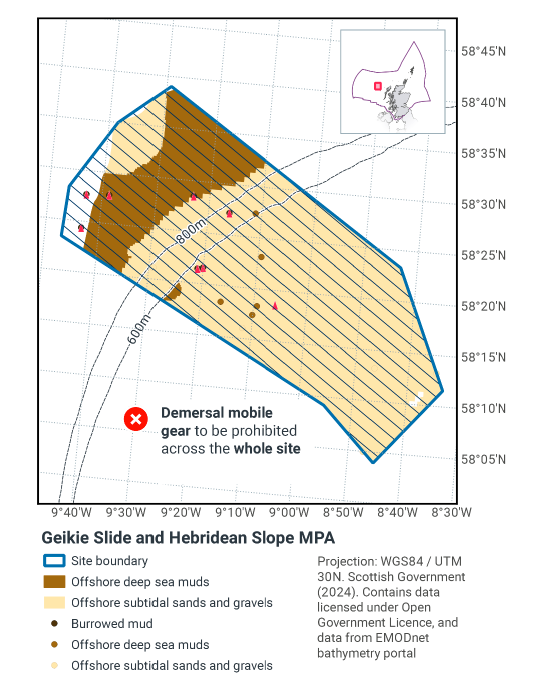 58°45'N
58°40'N
58°35'N
58°30'N
58°25'N
58°20'N
58°15'N
58°10'N
58°05'N

800m
600m

Demersal mobile gear to be prohibited across the whole site

9°40'W 9°30'W 9°20'W 9°10'W 9°00'W 8°50'W 8°40'W 8°30'W

Geikie Slide and Hebridean Slope MPA

Site boundary
Offshore deep sea muds
Offshore subtidal sands and gravels
Burrowed mud
Offshore deep sea muds
Offshore subtidal sands and gravels

Projection: WGS84 / UTM 30N. Scottish Government (2024). Contains data licensed under Open Government Licence, and data from EMODnet bathymetry portal